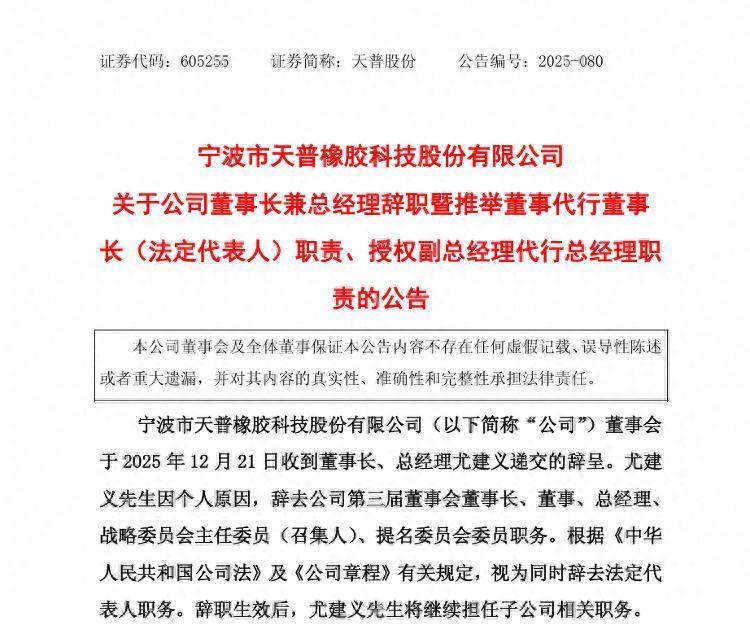 证券代码：605255　　证券简称：天普股份　　公告编号：2025-080

宁波市天普橡胶科技股份有限公司
关于公司董事长兼总经理辞职暨推举董事代行董事长（法定代表人）职责、授权副总经理代行总经理职责的公告

本公司董事会及全体董事保证本公告内容不存在任何虚假记载、误导性陈述或者重大遗漏，并对其内容的真实性、准确性和完整性承担法律责任。

宁波市天普橡胶科技股份有限公司（以下简称“公司”）董事会于 2025 年 12 月 21 日收到董事长、总经理尤建义递交的辞呈。尤建义先生因个人原因，辞去公司第三届董事会董事长、董事、总经理、战略委员会主任委员（召集人）、提名委员会委员职务。根据《中华人民共和国公司法》及《公司章程》有关规定，视为同时辞去法定代表人职务。辞职生效后，尤建义先生将继续担任子公司相关职务。